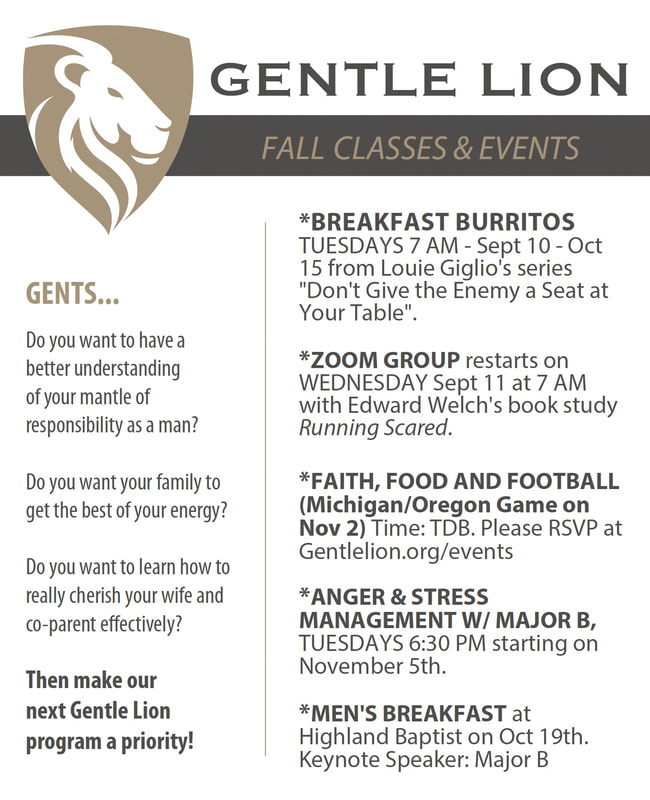 GENTLE LION

FALL CLASSES & EVENTS

GENTS...

Do you want to have a better understanding of your mantle of responsibility as a man?

Do you want your family to get the best of your energy?

Do you want to learn how to really cherish your wife and co-parent effectively?

Then make our next Gentle Lion program a priority!

*BREAKFAST BURRITOS TUESDAYS 7 AM - Sept 10 - Oct 15 from Louie Giglio's series "Don't Give the Enemy a Seat at Your Table".

*ZOOM GROUP restarts on WEDNESDAY Sept 11 at 7 AM with Edward Welch's book study Running Scared.

*FAITH, FOOD AND FOOTBALL (Michigan/Oregon Game on Nov 2) Time: TDB. Please RSVP at Gentlelion.org/events

*ANGER & STRESS MANAGEMENT W/ MAJOR B, TUESDAYS 6:30 PM starting on November 5th.

*MEN'S BREAKFAST at Highland Baptist on Oct 19th. Keynote Speaker: Major B